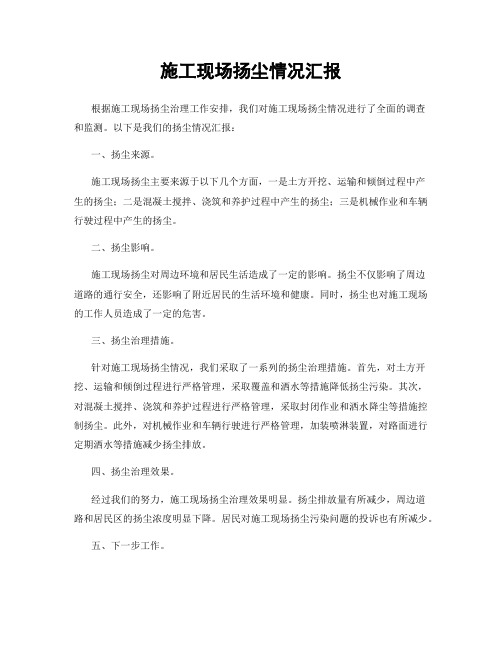 施工现场扬尘情况汇报

根据施工现场扬尘治理工作安排，我们对施工现场扬尘情况进行了全面的调查和监测。以下是我们的扬尘情况汇报：

一、扬尘来源。

施工现场扬尘主要来源于以下几个方面，一是土方开挖、运输和倾倒过程中产生的扬尘；二是混凝土搅拌、浇筑和养护过程中产生的扬尘；三是机械作业和车辆行驶过程中产生的扬尘。

二、扬尘影响。

施工现场扬尘对周边环境和居民生活造成了一定的影响。扬尘不仅影响了周边道路的通行安全，还影响了附近居民的生活环境和健康。同时，扬尘也对施工现场的工作人员造成了一定的危害。

三、扬尘治理措施。

针对施工现场扬尘情况，我们采取了一系列的扬尘治理措施。首先，对土方开挖、运输和倾倒过程进行严格管理，采取覆盖和洒水等措施降低扬尘污染。其次，对混凝土搅拌、浇筑和养护过程进行严格管理，采取封闭作业和洒水降尘等措施控制扬尘。此外，对机械作业和车辆行驶进行严格管理，加装喷淋装置，对路面进行定期洒水等措施减少扬尘排放。

四、扬尘治理效果。

经过我们的努力，施工现场扬尘治理效果明显。扬尘排放量有所减少，周边道路和居民区的扬尘浓度明显下降。居民对施工现场扬尘污染问题的投诉也有所减少。

五、下一步工作。